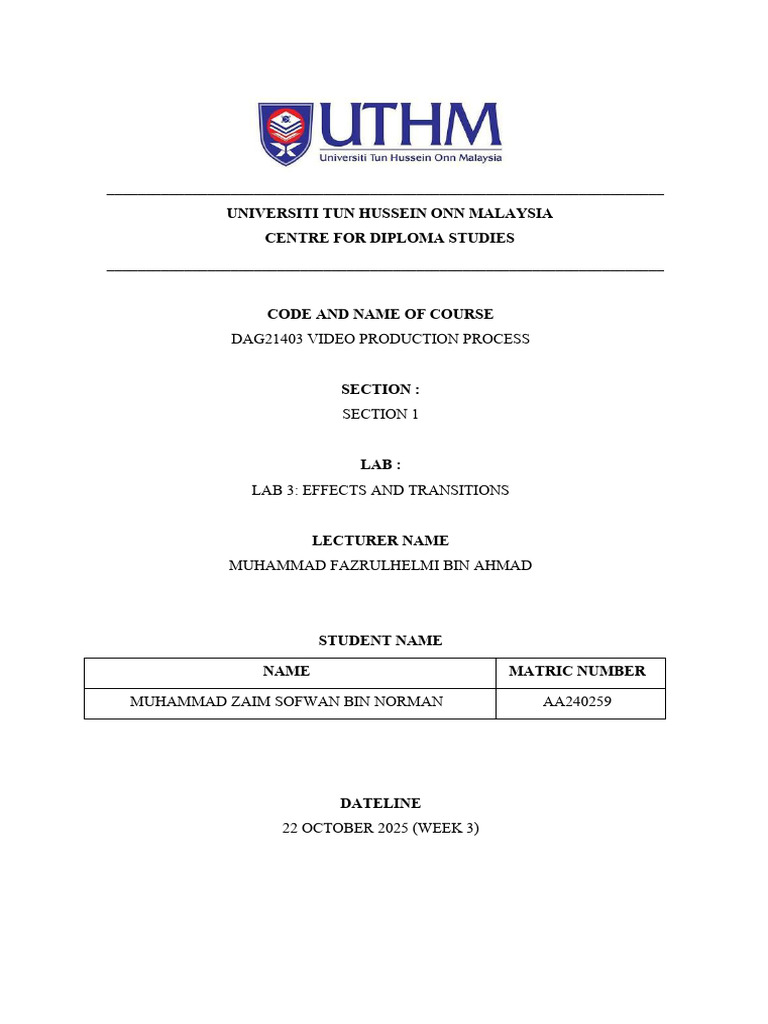 UTHM
Universiti Tun Hussein Onn Malaysia

UNIVERSITI TUN HUSSEIN ONN MALAYSIA
CENTRE FOR DIPLOMA STUDIES

CODE AND NAME OF COURSE
DAG21403 VIDEO PRODUCTION PROCESS

SECTION :
SECTION 1

LAB :
LAB 3: EFFECTS AND TRANSITIONS

LECTURER NAME
MUHAMMAD FAZRULHELMI BIN AHMAD

STUDENT NAME

| NAME | MATRIC NUMBER |
|---|---|
| MUHAMMAD ZAIM SOFWAN BIN NORMAN | AA240259 |

DATELINE
22 OCTOBER 2025 (WEEK 3)